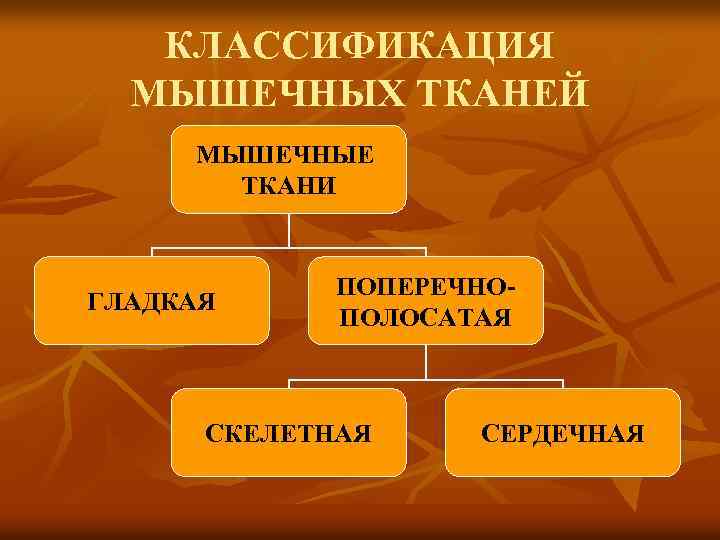 КЛАССИФИКАЦИЯ МЫШЕЧНЫХ ТКАНЕЙ

МЫШЕЧНЫЕ ТКАНИ

ГЛАДКАЯ

ПОПЕРЕЧНО-ПОЛОСАТАЯ

СКЕЛЕТНАЯ

СЕРДЕЧНАЯ